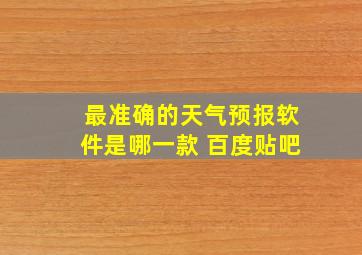 最准确的天气预报软件是哪一款 百度贴吧